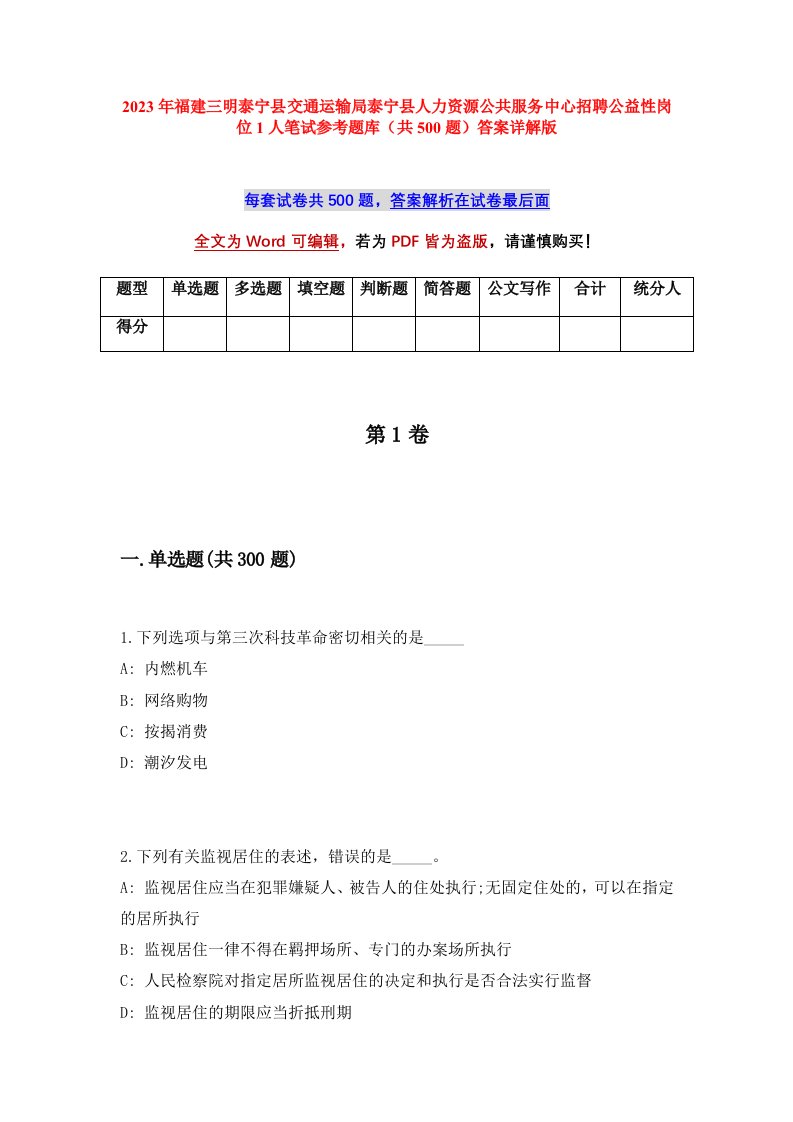 2023年福建三明泰宁县交通运输局泰宁县人力资源公共服务中心招聘公益性岗位1人笔试参考题库（共500题）答案详解版

每套试卷共500题，答案解析在试卷最后面

全文为Word可编辑，若为PDF皆为盗版，请谨慎购买！

| 题型 | 单选题 | 多选题 | 填空题 | 判断题 | 简答题 | 公文写作 | 合计 | 统分人 |
|---|---|---|---|---|---|---|---|---|
| 得分 | | | | | | | | |

第1卷

一.单选题(共300题)

1.下列选项与第三次科技革命密切相关的是_____
A: 内燃机车
B: 网络购物
C: 按揭消费
D: 潮汐发电

2.下列有关监视居住的表述，错误的是_____。
A: 监视居住应当在犯罪嫌疑人、被告人的住处执行;无固定住处的，可以在指定的居所执行
B: 监视居住一律不得在羁押场所、专门的办案场所执行
C: 人民检察院对指定居所监视居住的决定和执行是否合法实行监督
D: 监视居住的期限应当折抵刑期